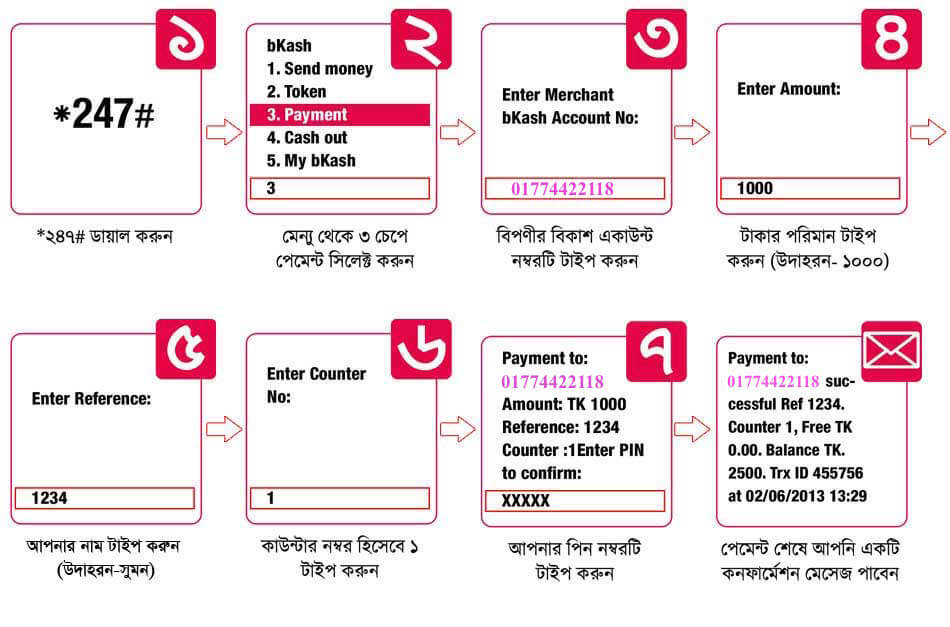 ১

*247#

*২৪৭# ডায়াল করুন

২

bKash
1. Send money
2. Token
3. Payment
4. Cash out
5. My bKash

3

মেন্যু থেকে ৩ চেপে পেমেন্ট সিলেক্ট করুন

৩

Enter Merchant bKash Account No:

01774422118

বিপণীর বিকাশ একাউন্ট নম্বরটি টাইপ করুন

৪

Enter Amount:

1000

টাকার পরিমান টাইপ করুন (উদাহরন- ১০০০)

৫

Enter Reference:

1234

আপনার নাম টাইপ করুন (উদাহরন-সুমন)

৬

Enter Counter No:

1

কাউন্টার নম্বর হিসেবে ১ টাইপ করুন

৭

Payment to:
01774422118
Amount: TK 1000
Reference: 1234
Counter :1Enter PIN to confirm:

XXXXX

আপনার পিন নম্বরটি টাইপ করুন

Payment to:
01774422118 successful Ref 1234. Counter 1, Free TK 0.00. Balance TK. 2500. Trx ID 455756 at 02/06/2013 13:29

পেমেন্ট শেষে আপনি একটি কনফার্মেশন মেসেজ পাবেন